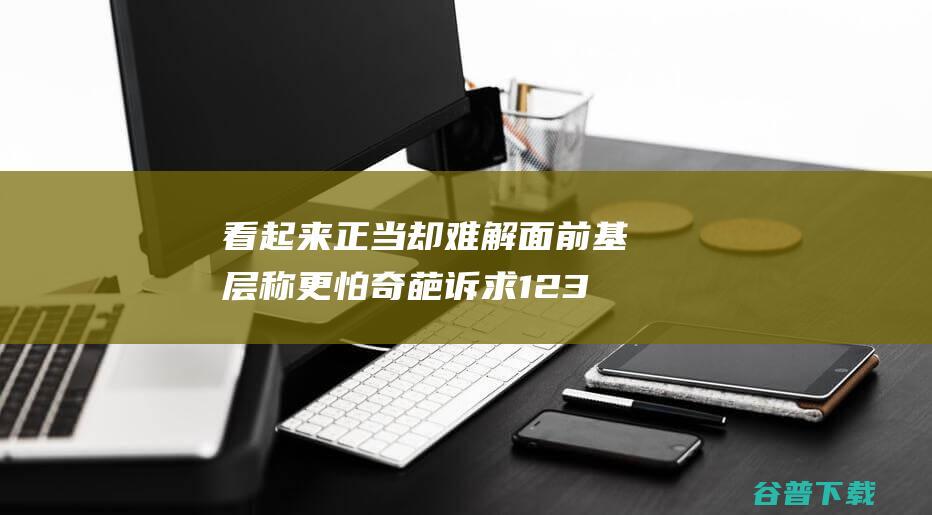 看起来正当却难解面前基层称更怕奇葩诉求123

谷普下载